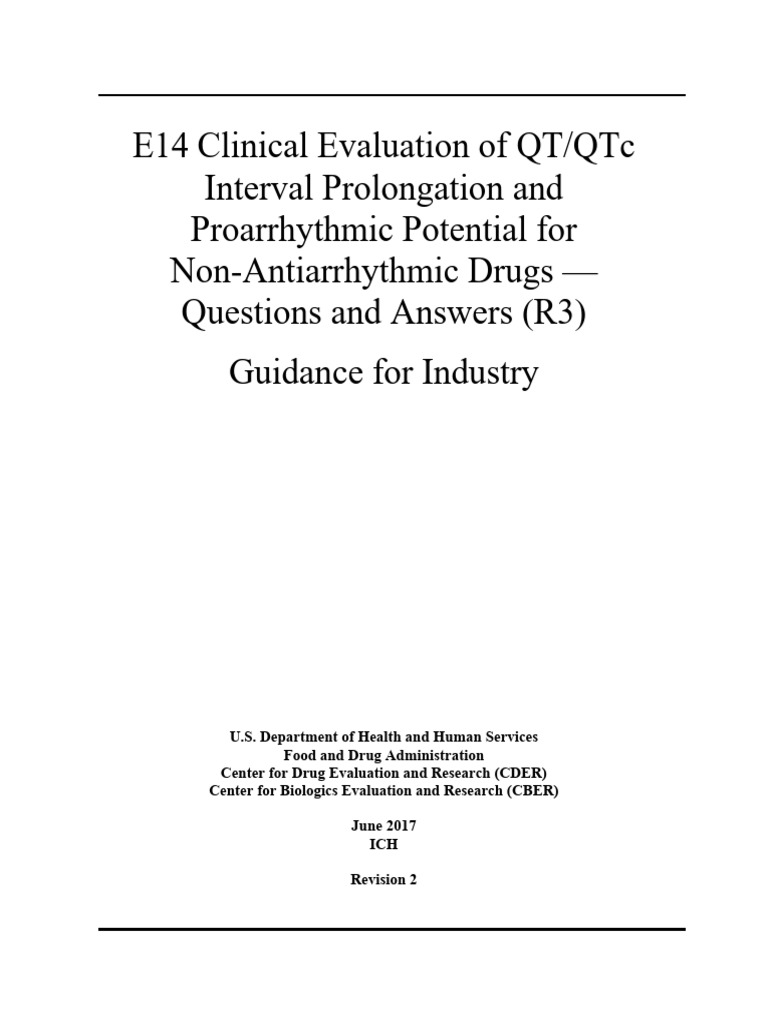 E14 Clinical Evaluation of QT/QTc Interval Prolongation and Proarrhythmic Potential for Non-Antiarrhythmic Drugs — Questions and Answers (R3)

Guidance for Industry

U.S. Department of Health and Human Services
Food and Drug Administration
Center for Drug Evaluation and Research (CDER)
Center for Biologics Evaluation and Research (CBER)

June 2017
ICH

Revision 2